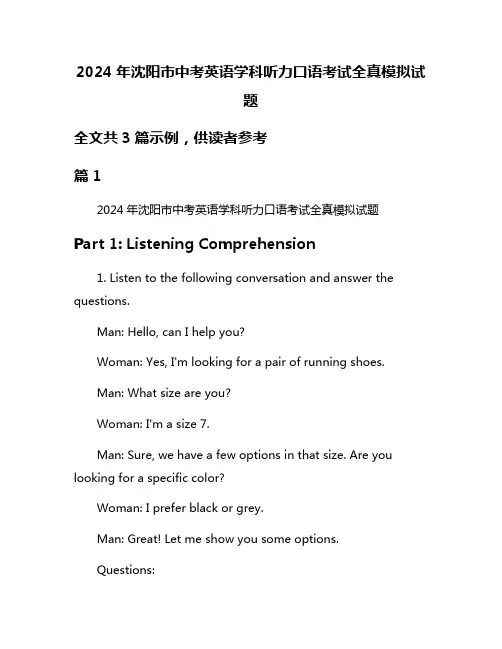 2024 年沈阳市中考英语学科听力口语考试全真模拟试题

全文共 3 篇示例，供读者参考

篇 1

2024 年沈阳市中考英语学科听力口语考试全真模拟试题

Part 1: Listening Comprehension

1. Listen to the following conversation and answer the questions.

Man: Hello, can I help you?

Woman: Yes, I'm looking for a pair of running shoes.

Man: What size are you?

Woman: I'm a size 7.

Man: Sure, we have a few options in that size. Are you looking for a specific color?

Woman: I prefer black or grey.

Man: Great! Let me show you some options.

Questions: